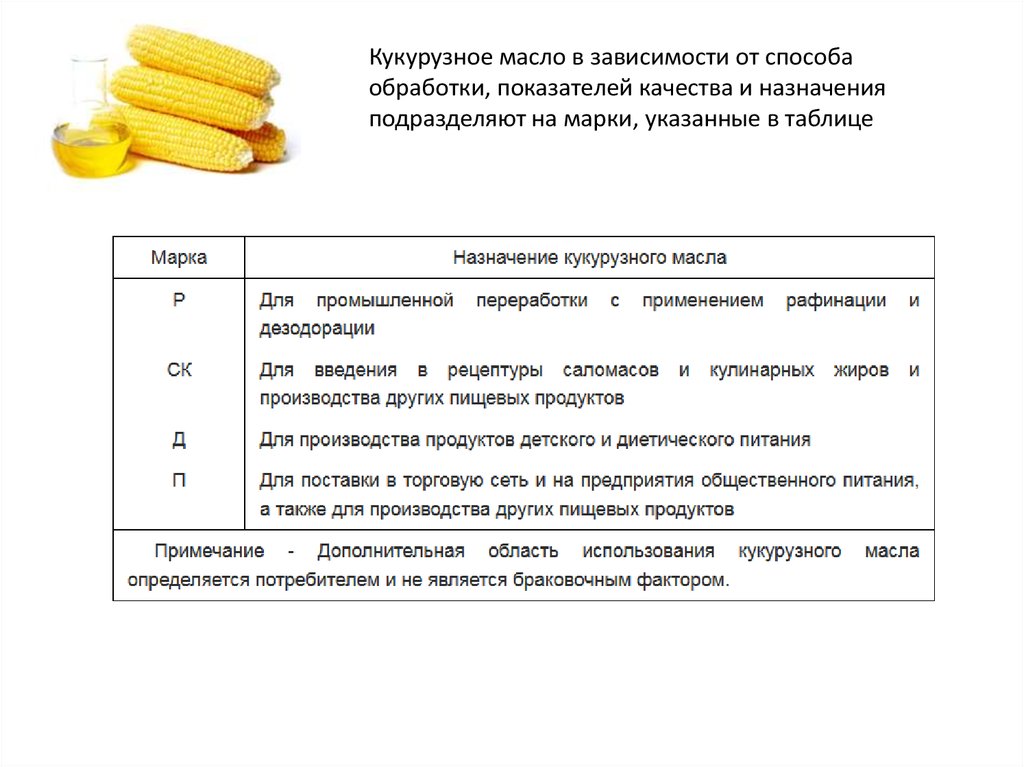 Кукурузное масло в зависимости от способа обработки, показателей качества и назначения подразделяют на марки, указанные в таблице

| Марка | Назначение кукурузного масла |
|---|---|
| Р | Для промышленной переработки с применением рафинации и дезодорации |
| СК | Для введения в рецептуры саломасов и кулинарных жиров и производства других пищевых продуктов |
| Д | Для производства продуктов детского и диетического питания |
| П | Для поставки в торговую сеть и на предприятия общественного питания, а также для производства других пищевых продуктов |

Примечание - Дополнительная область использования кукурузного масла определяется потребителем и не является браковочным фактором.